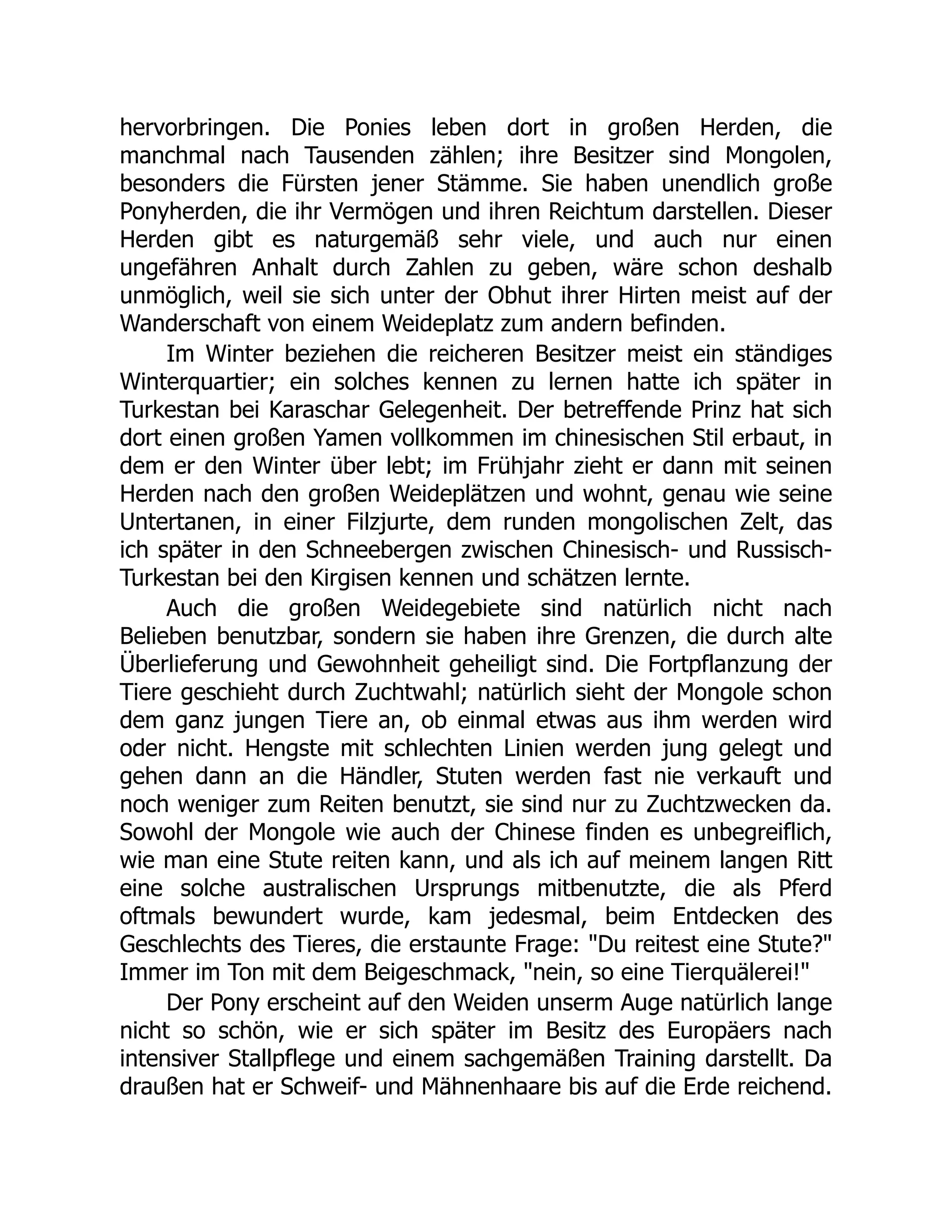 hervorbringen. Die Ponies leben dort in großen Herden, die manchmal nach Tausenden zählen; ihre Besitzer sind Mongolen, besonders die Fürsten jener Stämme. Sie haben unendlich große Ponyherden, die ihr Vermögen und ihren Reichtum darstellen. Dieser Herden gibt es naturgemäß sehr viele, und auch nur einen ungefähren Anhalt durch Zahlen zu geben, wäre schon deshalb unmöglich, weil sie sich unter der Obhut ihrer Hirten meist auf der Wanderschaft von einem Weideplatz zum andern befinden.

Im Winter beziehen die reicheren Besitzer meist ein ständiges Winterquartier; ein solches kennen zu lernen hatte ich später in Turkestan bei Karaschar Gelegenheit. Der betreffende Prinz hat sich dort einen großen Yamen vollkommen im chinesischen Stil erbaut, in dem er den Winter über lebt; im Frühjahr zieht er dann mit seinen Herden nach den großen Weideplätzen und wohnt, genau wie seine Untertanen, in einer Filzjurte, dem runden mongolischen Zelt, das ich später in den Schneebergen zwischen Chinesisch- und Russisch-Turkestan bei den Kirgisen kennen und schätzen lernte.

Auch die großen Weidegebiete sind natürlich nicht nach Belieben benutzbar, sondern sie haben ihre Grenzen, die durch alte Überlieferung und Gewohnheit geheiligt sind. Die Fortpflanzung der Tiere geschieht durch Zuchtwahl; natürlich sieht der Mongole schon dem ganz jungen Tiere an, ob einmal etwas aus ihm werden wird oder nicht. Hengste mit schlechten Linien werden jung gelegt und gehen dann an die Händler, Stuten werden fast nie verkauft und noch weniger zum Reiten benutzt, sie sind nur zu Zuchtzwecken da. Sowohl der Mongole wie auch der Chinese finden es unbegreiflich, wie man eine Stute reiten kann, und als ich auf meinem langen Ritt eine solche australischen Ursprungs mitbenutzte, die als Pferd oftmals bewundert wurde, kam jedesmal, beim Entdecken des Geschlechts des Tieres, die erstaunte Frage: "Du reitest eine Stute?" Immer im Ton mit dem Beigeschmack, "nein, so eine Tierquälerei!"

Der Pony erscheint auf den Weiden unserm Auge natürlich lange nicht so schön, wie er sich später im Besitz des Europäers nach intensiver Stallpflege und einem sachgemäßen Training darstellt. Da draußen hat er Schweif- und Mähnenhaare bis auf die Erde reichend.